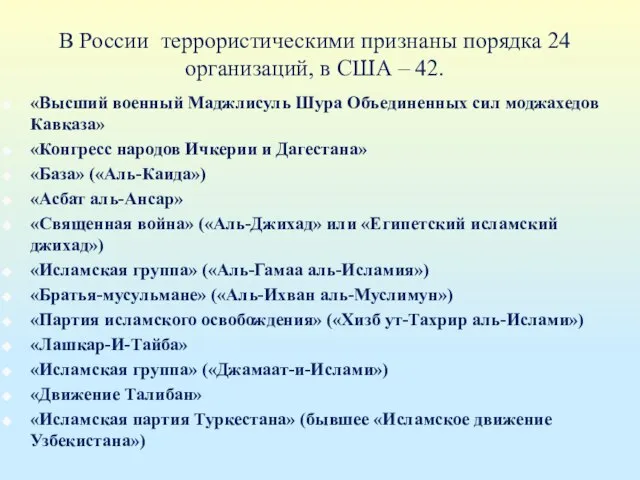 В России террористическими признаны порядка 24 организаций, в США – 42.

«Высший военный Маджлисуль Шура Объединенных сил моджахедов Кавказа»

«Конгресс народов Ичкерии и Дагестана»

«База» («Аль-Каида»)

«Асбат аль-Ансар»

«Священная война» («Аль-Джихад» или «Египетский исламский джихад»)

«Исламская группа» («Аль-Гамаа аль-Исламия»)

«Братья-мусульмане» («Аль-Ихван аль-Муслимун»)

«Партия исламского освобождения» («Хизб ут-Тахрир аль-Ислами»)

«Лашкар-И-Тайба»

«Исламская группа» («Джамаат-и-Ислами»)

«Движение Талибан»

«Исламская партия Туркестана» (бывшее «Исламское движение Узбекистана»)